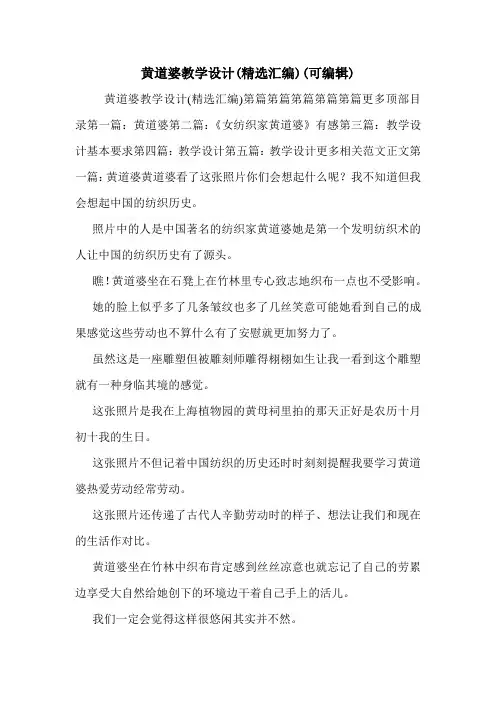 黄道婆教学设计(精选汇编)(可编辑)

黄道婆教学设计(精选汇编)第篇第篇第篇第篇第篇更多顶部目录第一篇：黄道婆第二篇：《女纺织家黄道婆》有感第三篇：教学设计基本要求第四篇：教学设计第五篇：教学设计更多相关范文正文第一篇：黄道婆黄道婆看了这张照片你们会想起什么呢？我不知道但我会想起中国的纺织历史。

照片中的人是中国著名的纺织家黄道婆她是第一个发明纺织术的人让中国的纺织历史有了源头。

瞧！黄道婆坐在石凳上在竹林里专心致志地织布一点也不受影响。

她的脸上似乎多了几条皱纹也多了几丝笑意可能她看到自己的成果感觉这些劳动也不算什么有了安慰就更加努力了。

虽然这是一座雕塑但被雕刻师雕得栩栩如生让我一看到这个雕塑就有一种身临其境的感觉。

这张照片是我在上海植物园的黄母祠里拍的那天正好是农历十月初十我的生日。

这张照片不但记着中国纺织的历史还时时刻刻提醒我要学习黄道婆热爱劳动经常劳动。

这张照片还传递了古代人辛勤劳动时的样子、想法让我们和现在的生活作对比。

黄道婆坐在竹林中织布肯定感到丝丝凉意也就忘记了自己的劳累边享受大自然给她创下的环境边干着自己手上的活儿。

我们一定会觉得这样很悠闲其实并不然。